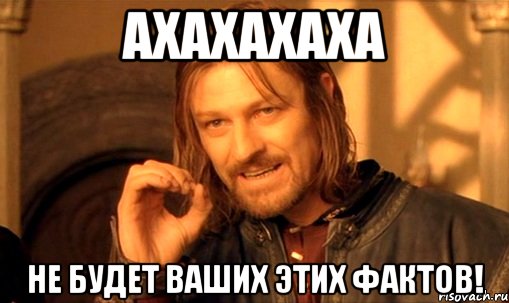 АХАХАХАХА

НЕ БУДЕТ ВАШИХ ЭТИХ ФАКТОВ!

risovach.ru